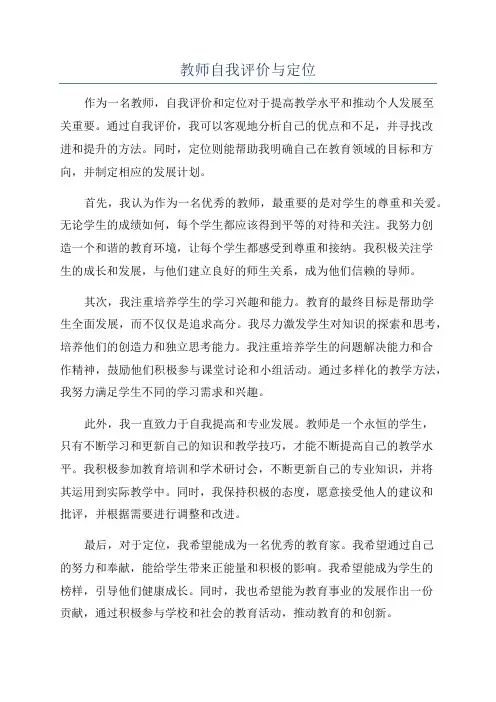 教师自我评价与定位

作为一名教师，自我评价和定位对于提高教学水平和推动个人发展至关重要。通过自我评价，我可以客观地分析自己的优点和不足，并寻找改进和提升的方法。同时，定位则能帮助我明确自己在教育领域的目标和方向，并制定相应的发展计划。

首先，我认为作为一名优秀的教师，最重要的是对学生的尊重和关爱。无论学生的成绩如何，每个学生都应该得到平等的对待和关注。我努力创造一个和谐的教育环境，让每个学生都感受到尊重和接纳。我积极关注学生的成长和发展，与他们建立良好的师生关系，成为他们信赖的导师。

其次，我注重培养学生的学习兴趣和能力。教育的最终目标是帮助学生全面发展，而不仅仅是追求高分。我尽力激发学生对知识的探索和思考，培养他们的创造力和独立思考能力。我注重培养学生的问题解决能力和合作精神，鼓励他们积极参与课堂讨论和小组活动。通过多样化的教学方法，我努力满足学生不同的学习需求和兴趣。

此外，我一直致力于自我提高和专业发展。教师是一个永恒的学生，只有不断学习和更新自己的知识和教学技巧，才能不断提高自己的教学水平。我积极参加教育培训和学术研讨会，不断更新自己的专业知识，并将其运用到实际教学中。同时，我保持积极的态度，愿意接受他人的建议和批评，并根据需要进行调整和改进。

最后，对于定位，我希望能成为一名优秀的教育家。我希望通过自己的努力和奉献，能给学生带来正能量和积极的影响。我希望能成为学生的榜样，引导他们健康成长。同时，我也希望能为教育事业的发展作出一份贡献，通过积极参与学校和社会的教育活动，推动教育的和创新。